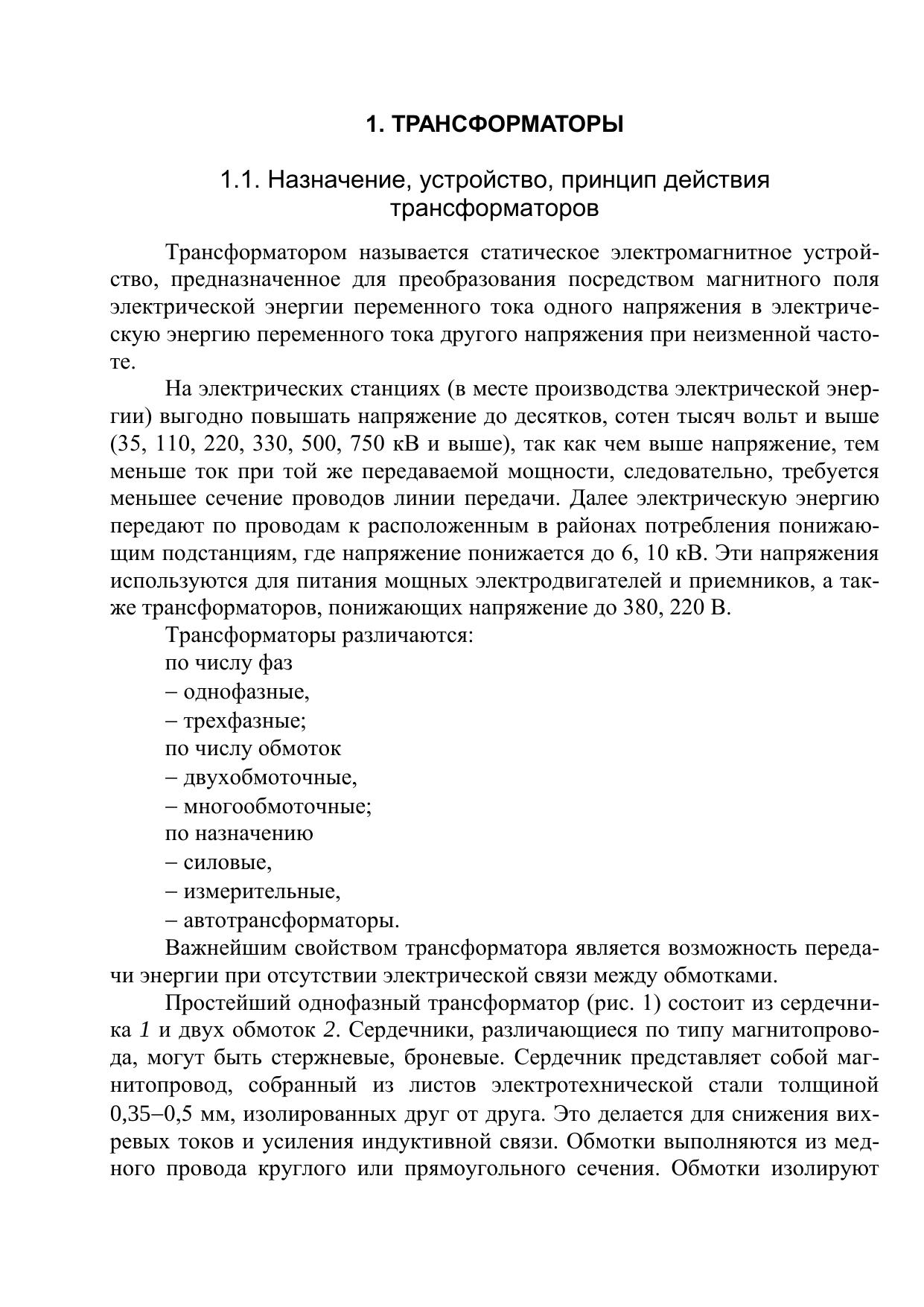 1. ТРАНСФОРМАТОРЫ

1.1. Назначение, устройство, принцип действия трансформаторов

Трансформатором называется статическое электромагнитное устройство, предназначенное для преобразования посредством магнитного поля электрической энергии переменного тока одного напряжения в электрическую энергию переменного тока другого напряжения при неизменной частоте.

На электрических станциях (в месте производства электрической энергии) выгодно повышать напряжение до десятков, сотен тысяч вольт и выше (35, 110, 220, 330, 500, 750 кВ и выше), так как чем выше напряжение, тем меньше ток при той же передаваемой мощности, следовательно, требуется меньшее сечение проводов линии передачи. Далее электрическую энергию передают по проводам к расположенным в районах потребления понижающим подстанциям, где напряжение понижается до 6, 10 кВ. Эти напряжения используются для питания мощных электродвигателей и приемников, а также трансформаторов, понижающих напряжение до 380, 220 В.

Трансформаторы различаются:
по числу фаз
– однофазные,
– трехфазные;
по числу обмоток
– двухобмоточные,
– многообмоточные;
по назначению
– силовые,
– измерительные,
– автотрансформаторы.

Важнейшим свойством трансформатора является возможность передачи энергии при отсутствии электрической связи между обмотками.

Простейший однофазный трансформатор (рис. 1) состоит из сердечника 1 и двух обмоток 2. Сердечники, различающиеся по типу магнитопровода, могут быть стержневые, броневые. Сердечник представляет собой магнитопровод, собранный из листов электротехнической стали толщиной 0,35–0,5 мм, изолированных друг от друга. Это делается для снижения вихревых токов и усиления индуктивной связи. Обмотки выполняются из медного провода круглого или прямоугольного сечения. Обмотки изолируют